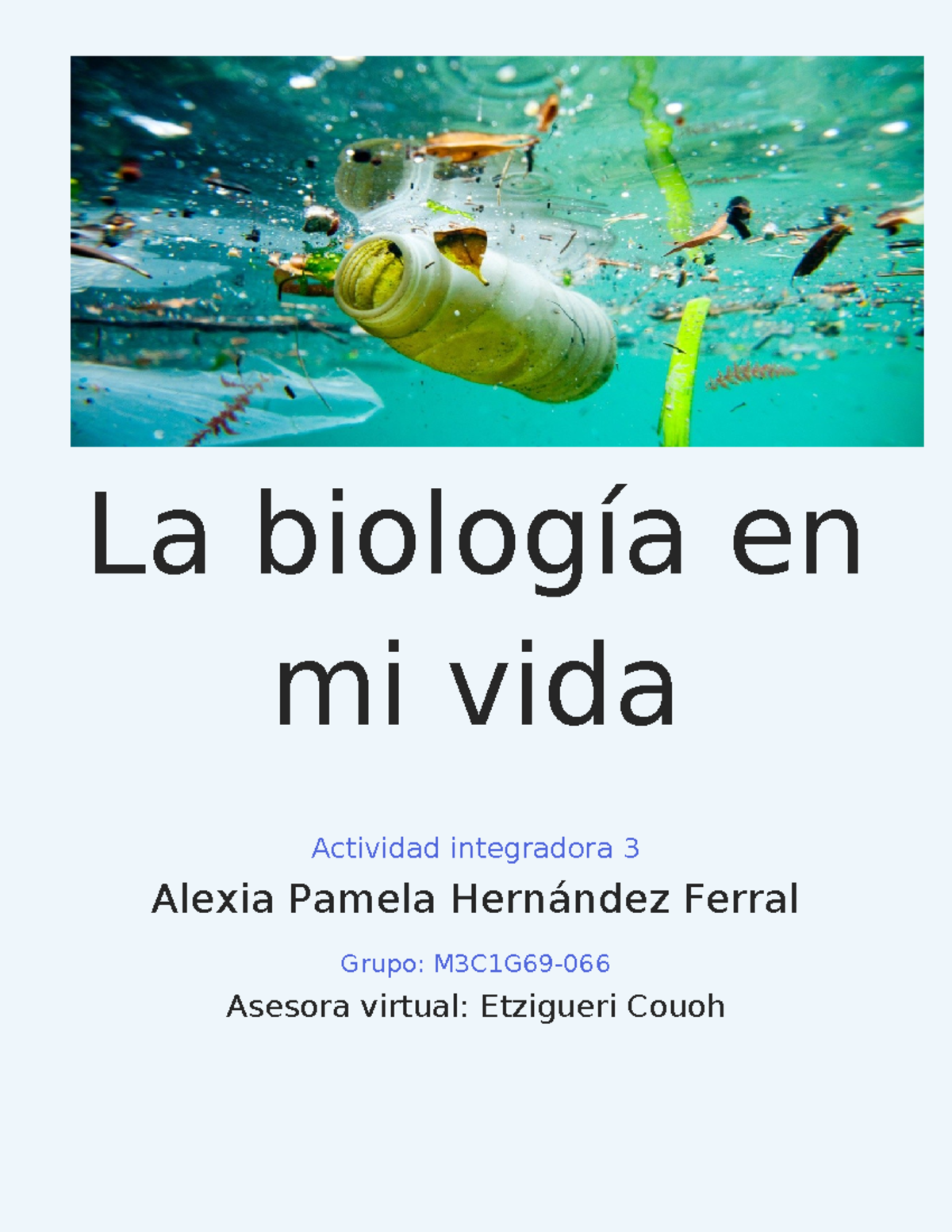 La biología en mi vida

Actividad integradora 3

Alexia Pamela Hernández Ferral

Grupo: M3C1G69-066

Asesora virtual: Etzigueri Couoh